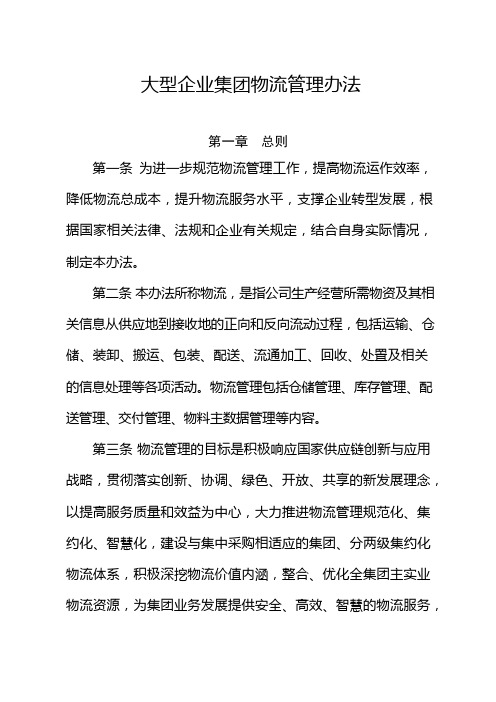 大型企业集团物流管理办法

第一章　总则

第一条 为进一步规范物流管理工作，提高物流运作效率，降低物流总成本，提升物流服务水平，支撑企业转型发展，根据国家相关法律、法规和企业有关规定，结合自身实际情况，制定本办法。

第二条 本办法所称物流，是指公司生产经营所需物资及其相关信息从供应地到接收地的正向和反向流动过程，包括运输、仓储、装卸、搬运、包装、配送、流通加工、回收、处置及相关的信息处理等各项活动。物流管理包括仓储管理、库存管理、配送管理、交付管理、物料主数据管理等内容。

第三条 物流管理的目标是积极响应国家供应链创新与应用战略，贯彻落实创新、协调、绿色、开放、共享的新发展理念，以提高服务质量和效益为中心，大力推进物流管理规范化、集约化、智慧化，建设与集中采购相适应的集团、分两级集约化物流体系，积极深挖物流价值内涵，整合、优化全集团主实业物流资源，为集团业务发展提供安全、高效、智慧的物流服务，